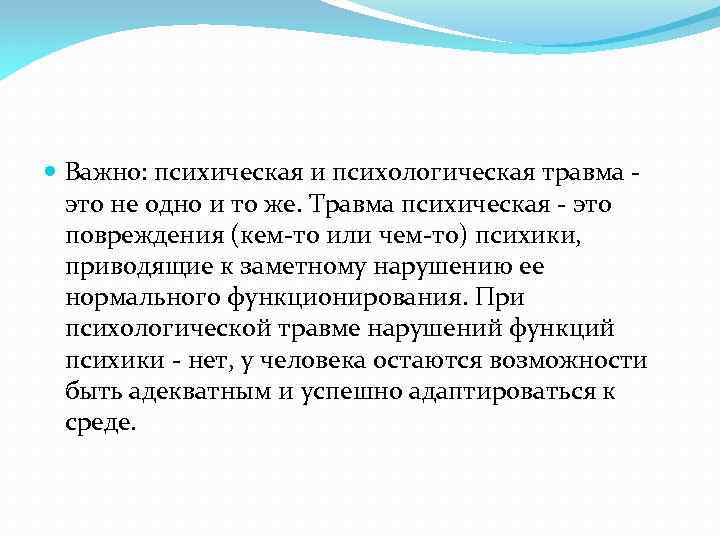 Важно: психическая и психологическая травма - это не одно и то же. Травма психическая - это повреждения (кем-то или чем-то) психики, приводящие к заметному нарушению ее нормального функционирования. При психологической травме нарушений функций психики - нет, у человека остаются возможности быть адекватным и успешно адаптироваться к среде.